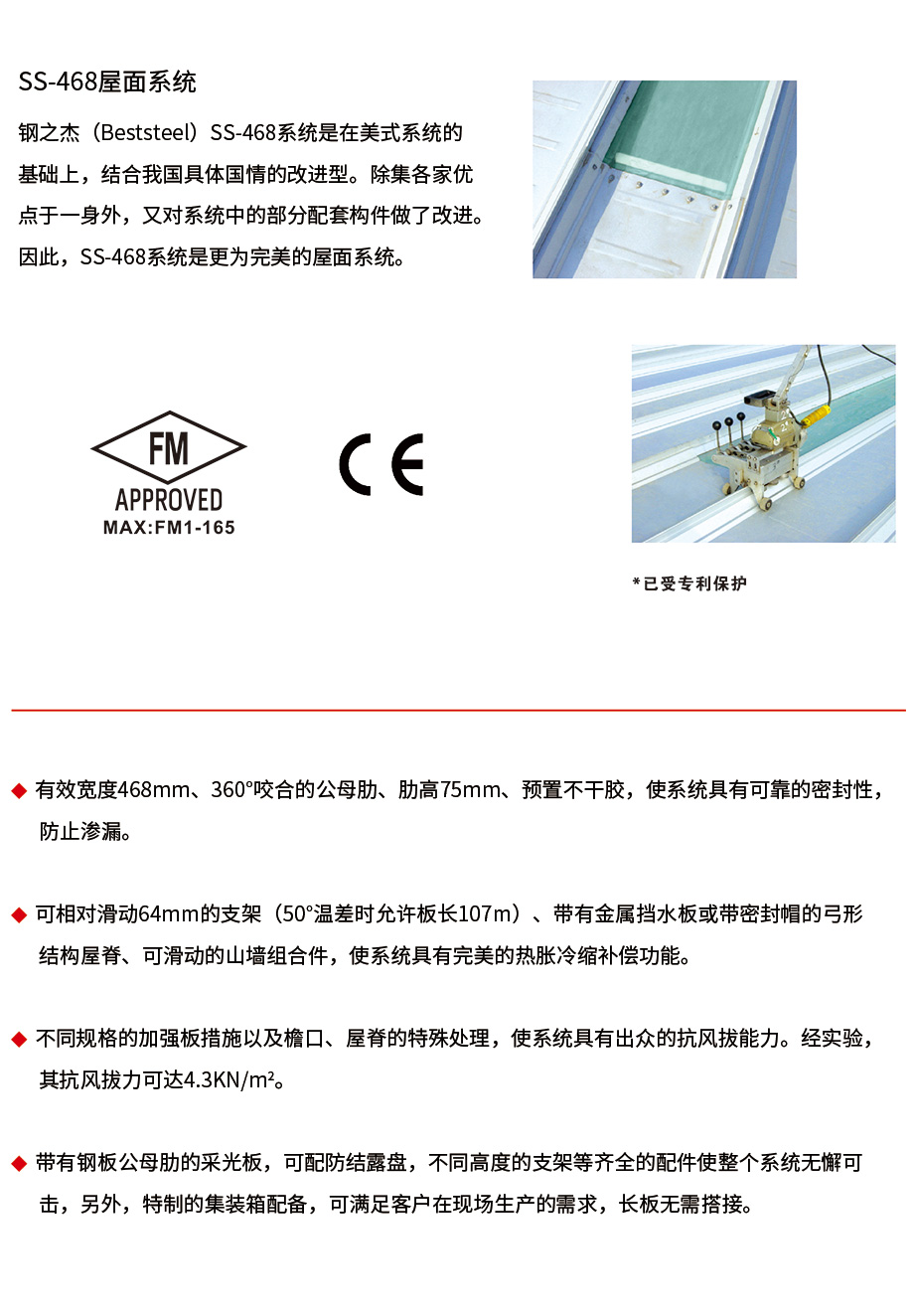 SS-468屋面系统

钢之杰（Beststeel）SS-468系统是在美式系统的基础上，结合我国具体国情的改进型。除集各家优点于一身外，又对系统中的部分配套构件做了改进。因此，SS-468系统是更为完美的屋面系统。

FM
APPROVED
MAX:FM1-165

CE

*已受专利保护

◆ 有效宽度468mm、360°咬合的公母肋、肋高75mm、预置不干胶，使系统具有可靠的密封性，防止渗漏。

◆ 可相对滑动64mm的支架（50°温差时允许板长107m）、带有金属挡水板或带密封帽的弓形结构屋脊、可滑动的山墙组合件，使系统具有完美的热胀冷缩补偿功能。

◆ 不同规格的加强板措施以及檐口、屋脊的特殊处理，使系统具有出众的抗风拔能力。经实验，其抗风拔力可达4.3KN/m²。

◆ 带有钢板公母肋的采光板，可配防结露盘，不同高度的支架等齐全的配件使整个系统无懈可击，另外，特制的集装箱配备，可满足客户在现场生产的需求，长板无需搭接。